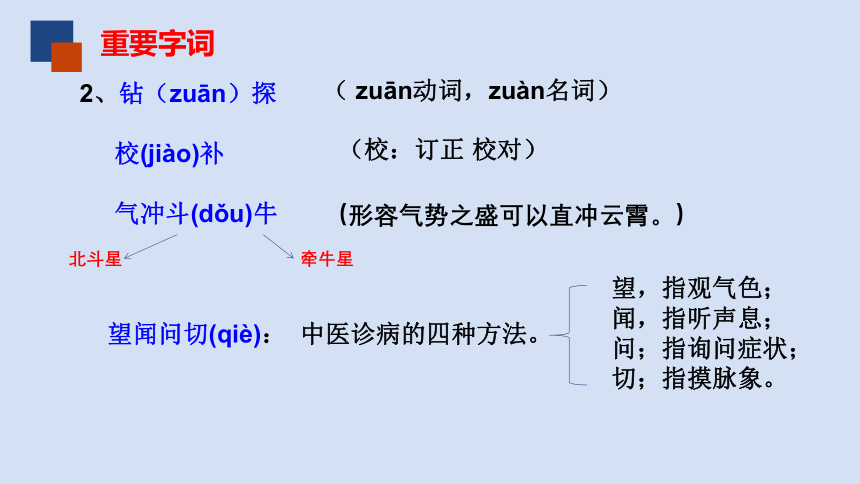 重要字词

2、钻（zuān）探　（zuān动词，zuàn名词）

校(jiào)补　（校：订正 校对）

气冲斗(dǒu)牛　(形容气势之盛可以直冲云霄。)

北斗星　牵牛星

望闻问切(qiè)：　中医诊病的四种方法。

望，指观气色；
闻，指听声息；
问；指询问症状；
切；指摸脉象。